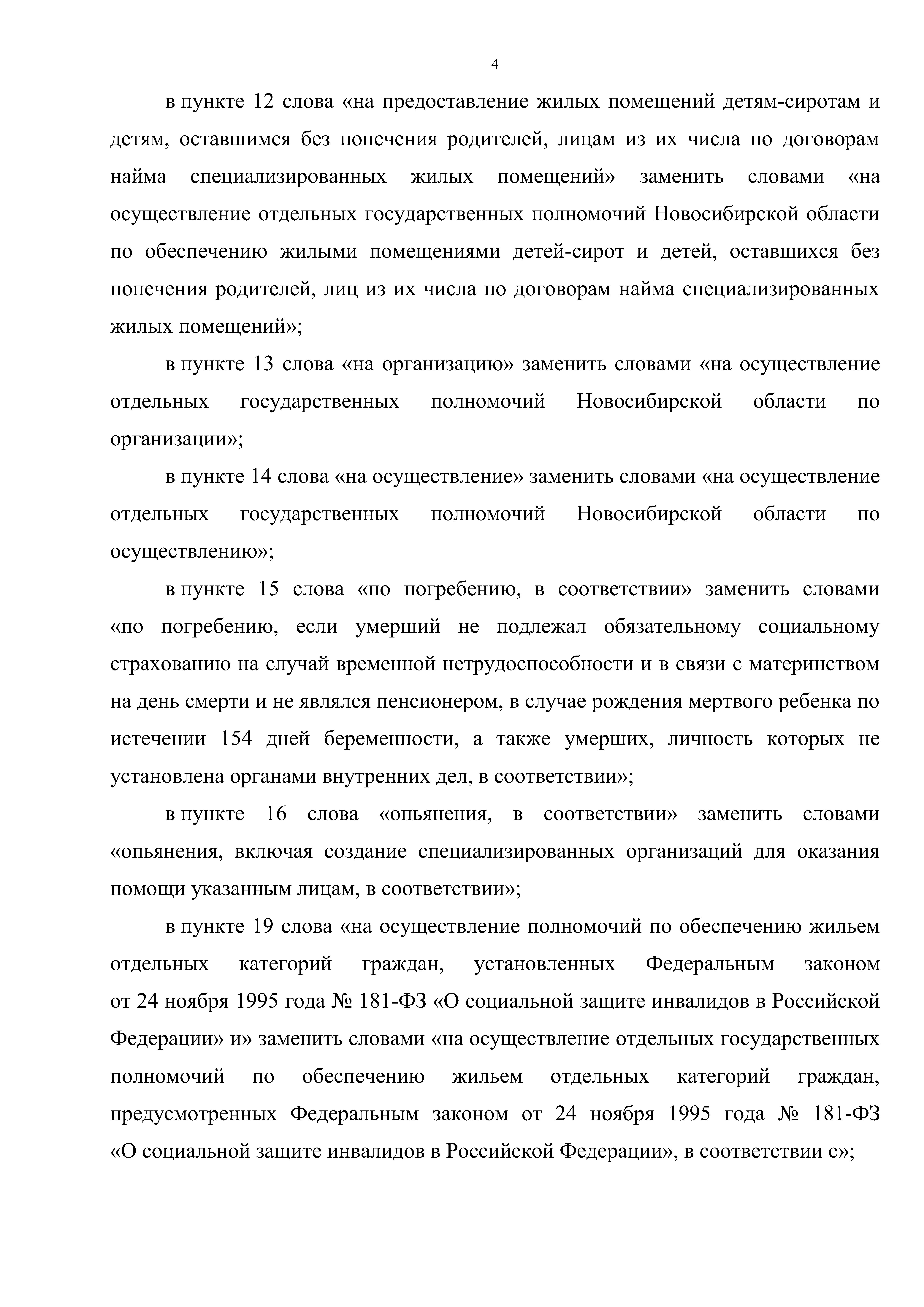 4

в пункте 12 слова «на предоставление жилых помещений детям-сиротам и детям, оставшимся без попечения родителей, лицам из их числа по договорам найма специализированных жилых помещений» заменить словами «на осуществление отдельных государственных полномочий Новосибирской области по обеспечению жилыми помещениями детей-сирот и детей, оставшихся без попечения родителей, лиц из их числа по договорам найма специализированных жилых помещений»;

в пункте 13 слова «на организацию» заменить словами «на осуществление отдельных государственных полномочий Новосибирской области по организации»;

в пункте 14 слова «на осуществление» заменить словами «на осуществление отдельных государственных полномочий Новосибирской области по осуществлению»;

в пункте 15 слова «по погребению, в соответствии» заменить словами «по погребению, если умерший не подлежал обязательному социальному страхованию на случай временной нетрудоспособности и в связи с материнством на день смерти и не являлся пенсионером, в случае рождения мертвого ребенка по истечении 154 дней беременности, а также умерших, личность которых не установлена органами внутренних дел, в соответствии»;

в пункте 16 слова «опьянения, в соответствии» заменить словами «опьянения, включая создание специализированных организаций для оказания помощи указанным лицам, в соответствии»;

в пункте 19 слова «на осуществление полномочий по обеспечению жильем отдельных категорий граждан, установленных Федеральным законом от 24 ноября 1995 года № 181-ФЗ «О социальной защите инвалидов в Российской Федерации» и» заменить словами «на осуществление отдельных государственных полномочий по обеспечению жильем отдельных категорий граждан, предусмотренных Федеральным законом от 24 ноября 1995 года № 181-ФЗ «О социальной защите инвалидов в Российской Федерации», в соответствии с»;